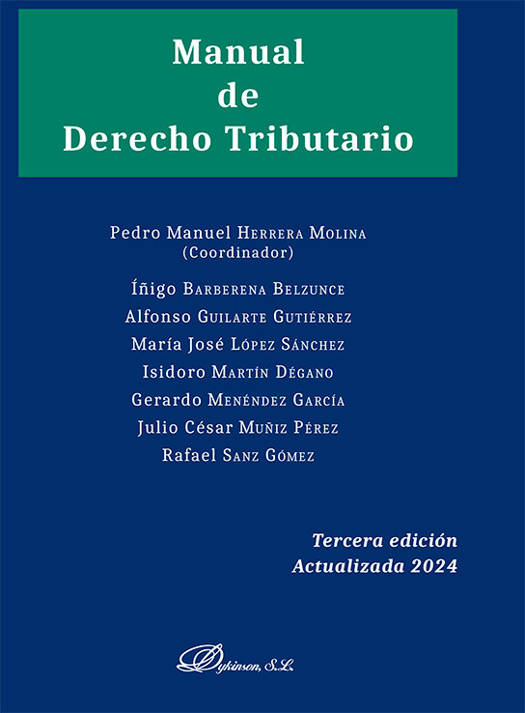 Manual
de
Derecho Tributario

Pedro Manuel Herrera Molina
(Coordinador)

Íñigo Barberena Belzunce
Alfonso Guilarte Gutiérrez
María José López Sánchez
Isidoro Martín Dégano
Gerardo Menéndez García
Julio César Muñiz Pérez
Rafael Sanz Gómez

Tercera edición
Actualizada 2024

Dykinson, S.L.